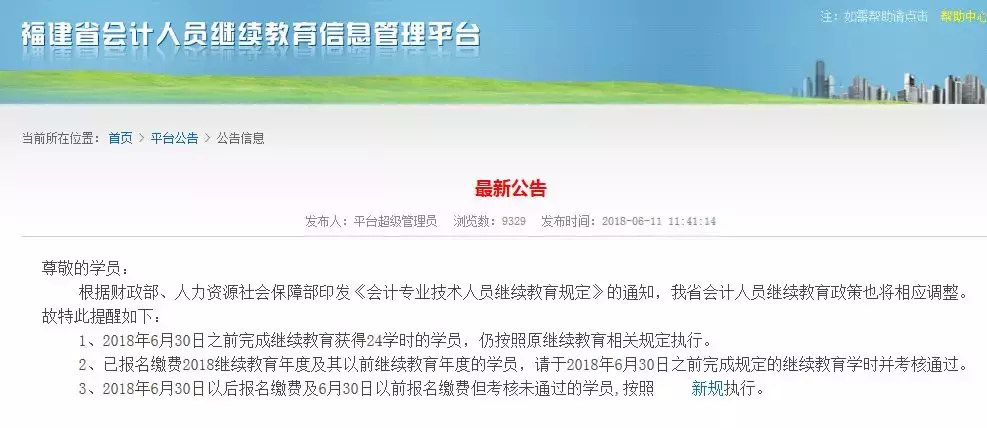 福建省会计人员继续教育信息管理平台

注：如需帮助请点击 帮助中心

当前所在位置： 首页 > 平台公告 > 公告信息

最新公告

发布人：平台超级管理员 浏览数：9329 发布时间：2018-06-11 11:41:14

尊敬的学员：

根据财政部、人力资源社会保障部印发《会计专业技术人员继续教育规定》的通知，我省会计人员继续教育政策也将相应调整。故特此提醒如下：

1、2018年6月30日之前完成继续教育获得24学时的学员，仍按照原继续教育相关规定执行。

2、已报名缴费2018继续教育年度及其以前继续教育年度的学员，请于2018年6月30日之前完成规定的继续教育学时并考核通过。

3、2018年6月30日以后报名缴费及6月30日以前报名缴费但考核未通过的学员，按照 新规执行。